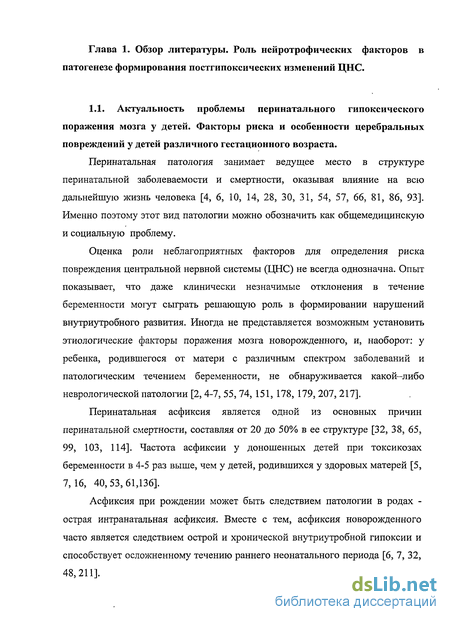 Глава 1. Обзор литературы. Роль нейротрофических факторов в патогенезе формирования постгипоксических изменений ЦНС.

1.1. Актуальность проблемы перинатального гипоксического поражения мозга у детей. Факторы риска и особенности церебральных повреждений у детей различного гестационного возраста.

Перинатальная патология занимает ведущее место в структуре перинатальной заболеваемости и смертности, оказывая влияние на всю дальнейшую жизнь человека [4, 6, 10, 14, 28, 30, 31, 54, 57, 66, 81, 86, 93]. Именно поэтому этот вид патологии можно обозначить как общемедицинскую и социальную проблему.

Оценка роли неблагоприятных факторов для определения риска повреждения центральной нервной системы (ЦНС) не всегда однозначна. Опыт показывает, что даже клинически незначимые отклонения в течение беременности могут сыграть решающую роль в формировании нарушений внутриутробного развития. Иногда не представляется возможным установить этиологические факторы поражения мозга новорожденного, и, наоборот: у ребенка, родившегося от матери с различным спектром заболеваний и патологическим течением беременности, не обнаруживается какой–либо неврологической патологии [2, 4-7, 55, 74, 151, 178, 179, 207, 217].

Перинатальная асфиксия является одной из основных причин перинатальной смертности, составляя от 20 до 50% в ее структуре [32, 38, 65, 99, 103, 114]. Частота асфиксии у доношенных детей при токсикозах беременности в 4-5 раз выше, чем у детей, родившихся у здоровых матерей [5, 7, 16, 40, 53, 61,136].

Асфиксия при рождении может быть следствием патологии в родах - острая интранатальная асфиксия. Вместе с тем, асфиксия новорожденного часто является следствием острой и хронической внутриутробной гипоксии и способствует осложненному течению раннего неонатального периода [6, 7, 32, 48, 211].

dsLib.net
библиотека диссертаций